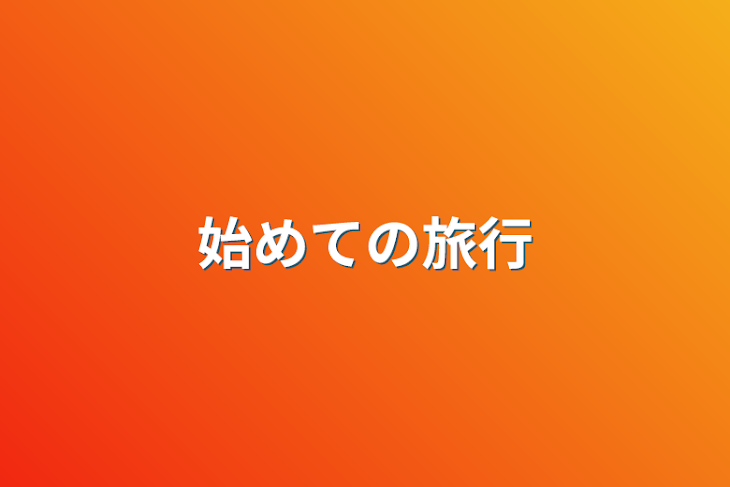 始めての旅行